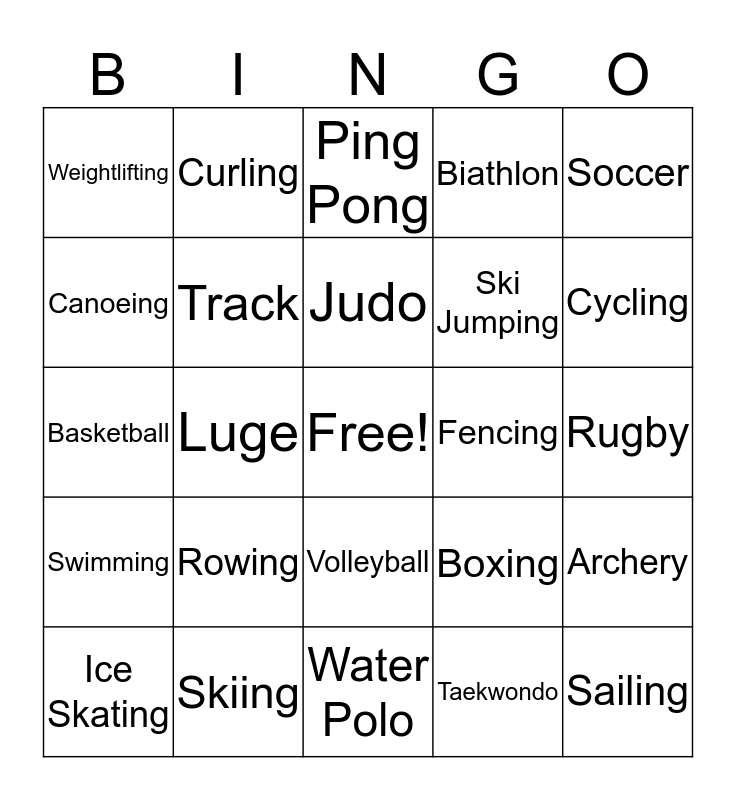 | B | I | N | G | O |
|---|---|---|---|---|
| Weightlifting | Curling | Ping Pong | Biathlon | Soccer |
| Canoeing | Track | Judo | Ski Jumping | Cycling |
| Basketball | Luge | Free! | Fencing | Rugby |
| Swimming | Rowing | Volleyball | Boxing | Archery |
| Ice Skating | Skiing | Water Polo | Taekwondo | Sailing |